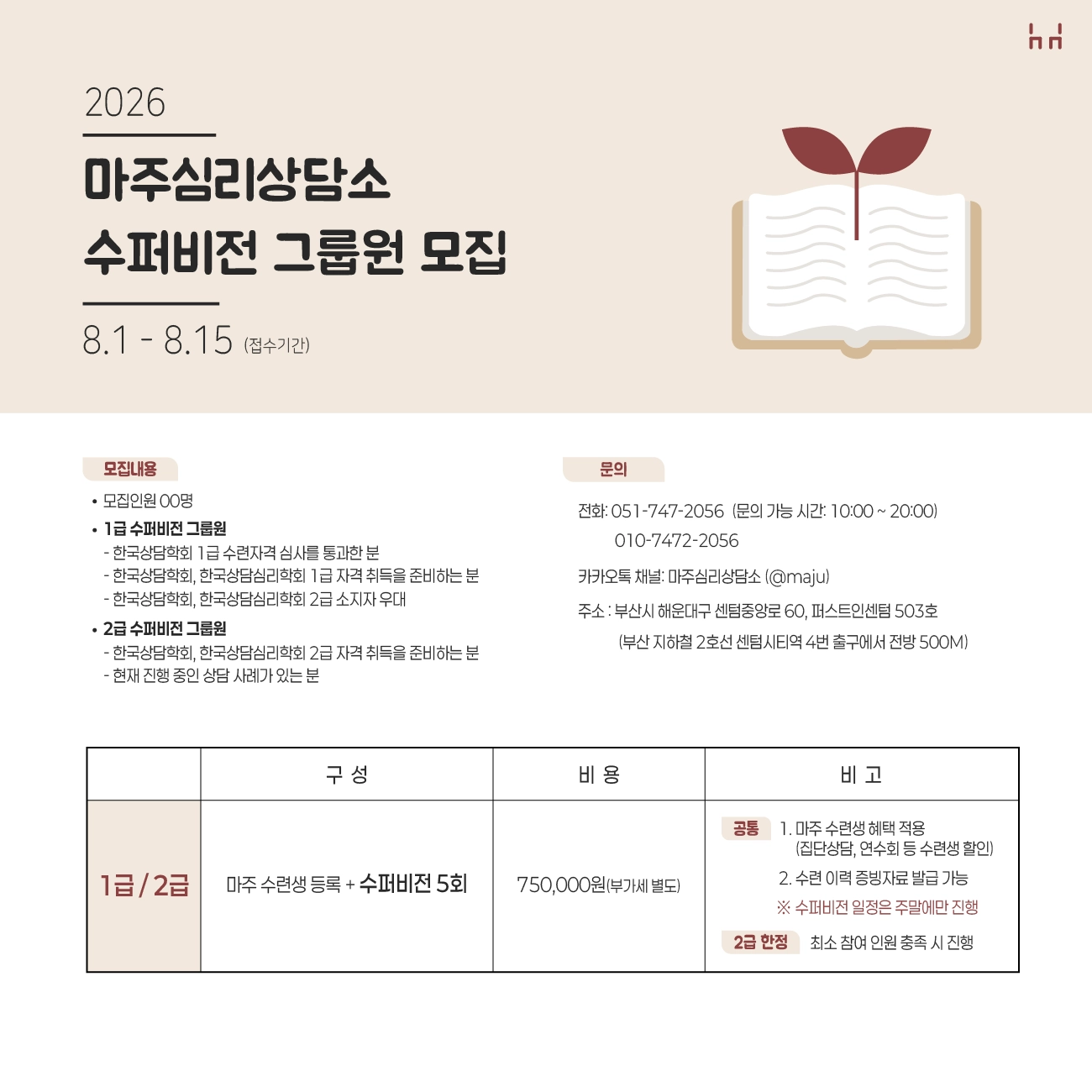 2026

마주심리상담소
수퍼비전 그룹원 모집

8.1 - 8.15 (접수기간)

모집내용

• 모집인원 00명
• 1급 수퍼비전 그룹원
- 한국상담학회 1급 수련자격 심사를 통과한 분
- 한국상담학회, 한국상담심리학회 1급 자격 취득을 준비하는 분
- 한국상담학회, 한국상담심리학회 2급 소지자 우대
• 2급 수퍼비전 그룹원
- 한국상담학회, 한국상담심리학회 2급 자격 취득을 준비하는 분
- 현재 진행 중인 상담 사례가 있는 분

문의

전화: 051-747-2056 (문의 가능 시간: 10:00 ~ 20:00)
010-7472-2056

카카오톡 채널: 마주심리상담소 (@maju)

주소 : 부산시 해운대구 센텀중앙로 60, 퍼스트인센텀 503호
(부산 지하철 2호선 센텀시티역 4번 출구에서 전방 500M)

| | 구 성 | 비 용 | 비 고 |
|---|---|---|---|
| 1급 / 2급 | 마주 수련생 등록 + 수퍼비전 5회 | 750,000원(부가세 별도) | 공통 1. 마주 수련생 혜택 적용 (집단상담, 연수회 등 수련생 할인) 2. 수련 이력 증빙자료 발급 가능 ※ 수퍼비전 일정은 주말에만 진행 2급 한정 최소 참여 인원 충족 시 진행 |